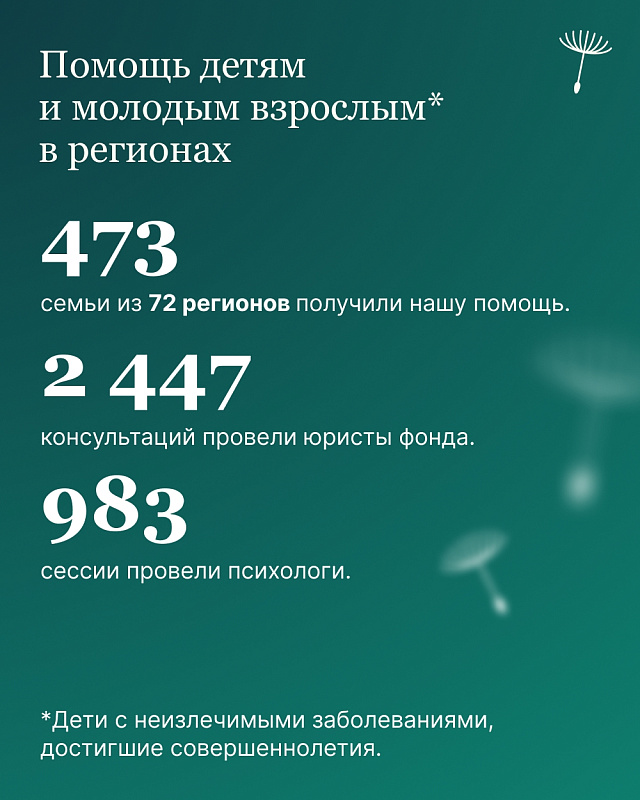 Помощь детям и молодым взрослым* в регионах

473

семьи из 72 регионов получили нашу помощь.

2 447

консультаций провели юристы фонда.

983

сессии провели психологи.

*Дети с неизлечимыми заболеваниями, достигшие совершеннолетия.